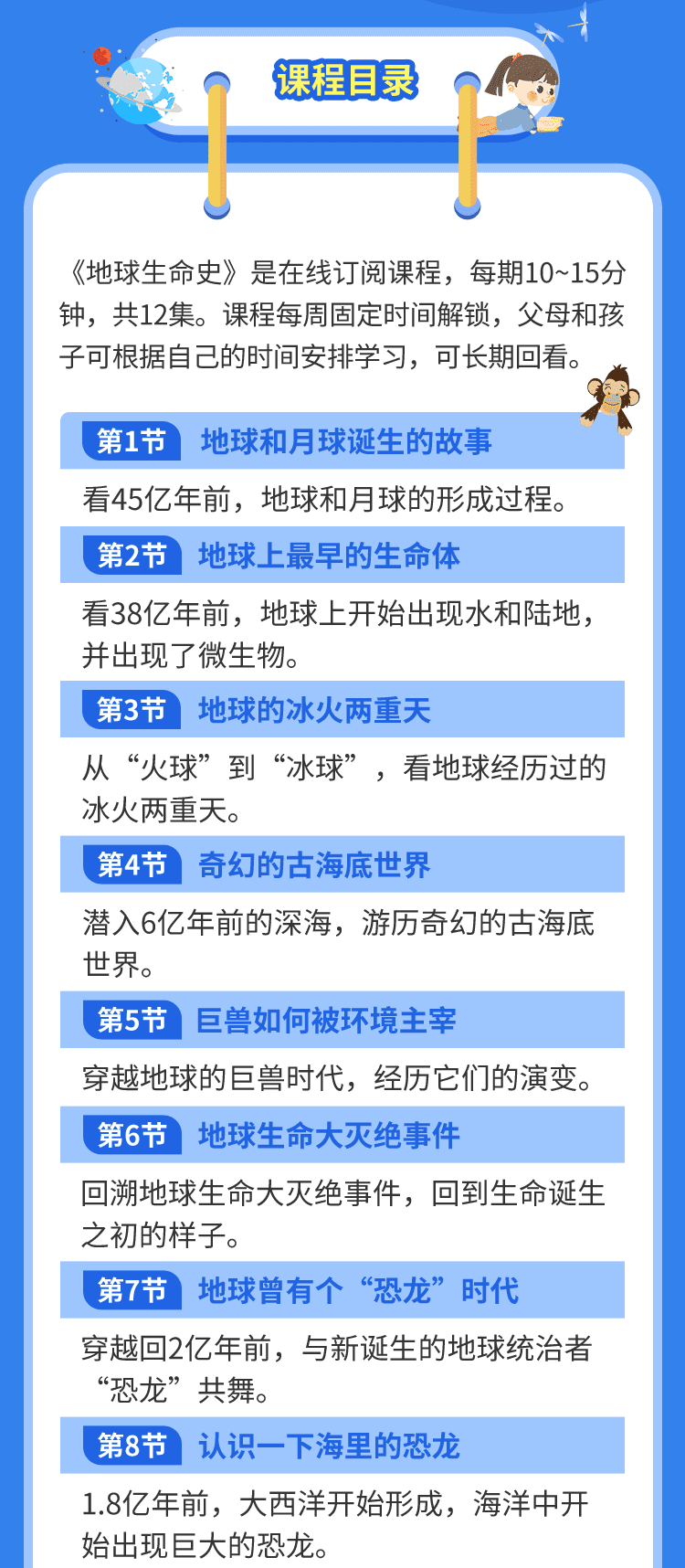 课程目录

《地球生命史》是在线订阅课程，每期10~15分钟，共12集。课程每周固定时间解锁，父母和孩子可根据自己的时间安排学习，可长期回看。

第1节 地球和月球诞生的故事

看45亿年前，地球和月球的形成过程。

第2节 地球上最早的生命体

看38亿年前，地球上开始出现水和陆地，并出现了微生物。

第3节 地球的冰火两重天

从“火球”到“冰球”，看地球经历过的冰火两重天。

第4节 奇幻的古海底世界

潜入6亿年前的深海，游历奇幻的古海底世界。

第5节 巨兽如何被环境主宰

穿越地球的巨兽时代，经历它们的演变。

第6节 地球生命大灭绝事件

回溯地球生命大灭绝事件，回到生命诞生之初的样子。

第7节 地球曾有个“恐龙”时代

穿越回2亿年前，与新诞生的地球统治者“恐龙”共舞。

第8节 认识一下海里的恐龙

1.8亿年前，大西洋开始形成，海洋中开始出现巨大的恐龙。